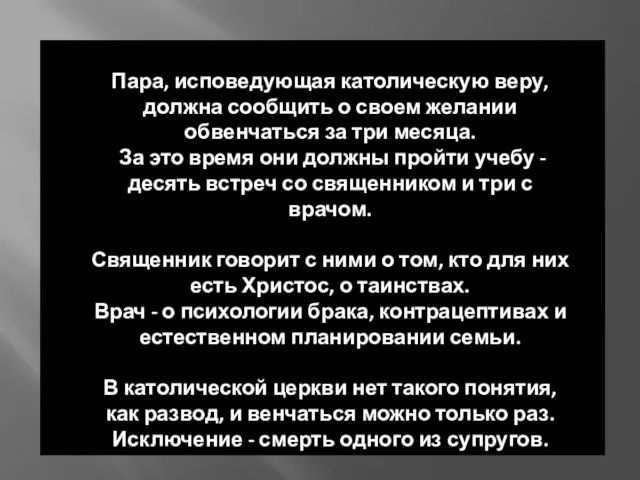 Пара, исповедующая католическую веру, должна сообщить о своем желании обвенчаться за три месяца.
За это время они должны пройти учебу - десять встреч со священником и три с врачом.

Священник говорит с ними о том, кто для них есть Христос, о таинствах.
Врач - о психологии брака, контрацептивах и естественном планировании семьи.

В католической церкви нет такого понятия, как развод, и венчаться можно только раз.
Исключение - смерть одного из супругов.